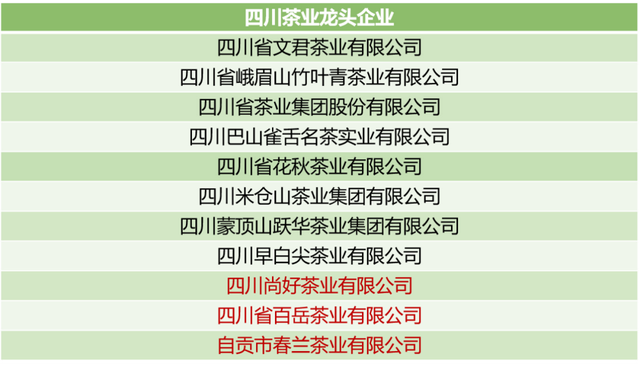 | 四川茶业龙头企业 |
|---|
| 四川省文君茶业有限公司 |
| 四川省峨眉山竹叶青茶业有限公司 |
| 四川省茶业集团股份有限公司 |
| 四川巴山雀舌名茶实业有限公司 |
| 四川省花秋茶业有限公司 |
| 四川米仓山茶业集团有限公司 |
| 四川蒙顶山跃华茶业集团有限公司 |
| 四川早白尖茶业有限公司 |
| 四川尚好茶业有限公司 |
| 四川省百岳茶业有限公司 |
| 自贡市春兰茶业有限公司 |